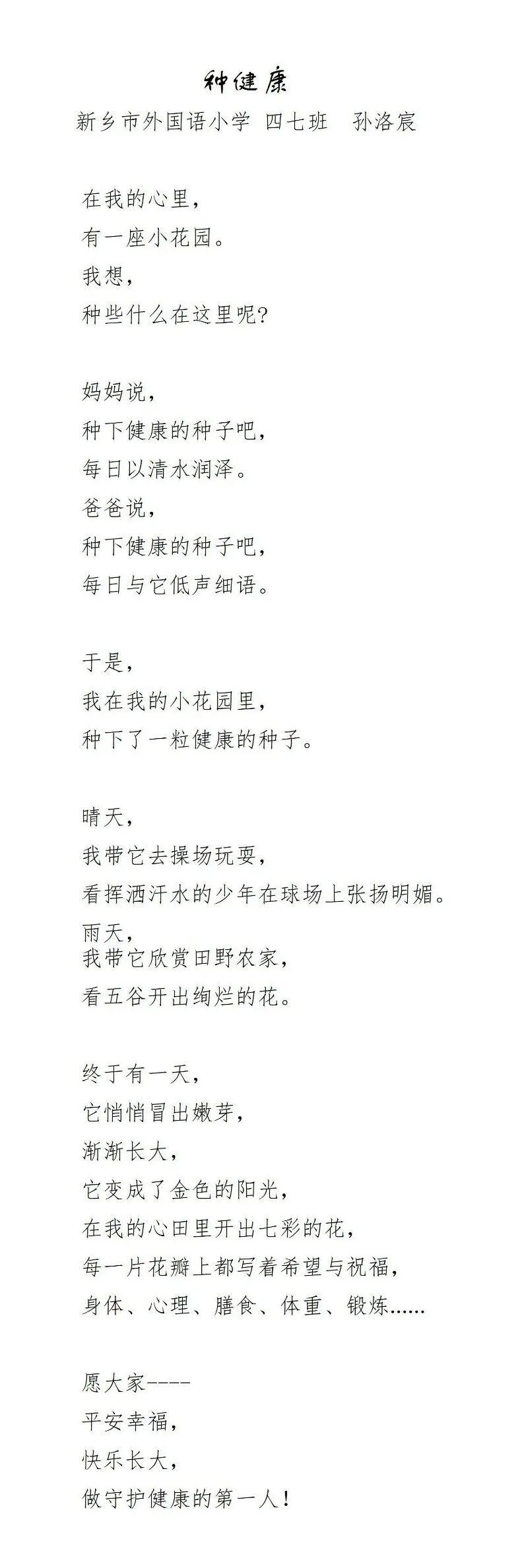 种健康
新乡市外国语小学 四七班 孙洛宸

在我的心里，
有一座小花园。
我想，
种些什么在这里呢?

妈妈说，
种下健康的种子吧，
每日以清水润泽。
爸爸说，
种下健康的种子吧，
每日与它低声细语。

于是，
我在我的小花园里，
种下了一粒健康的种子。

晴天，
我带它去操场玩耍，
看挥洒汗水的少年在球场上张扬明媚。
雨天，
我带它欣赏田野农家，
看五谷开出绚烂的花。

终于有一天，
它悄悄冒出嫩芽，
渐渐长大，
它变成了金色的阳光，
在我的心田里开出七彩的花，
每一片花瓣上都写着希望与祝福，
身体、心理、膳食、体重、锻炼……

愿大家----
平安幸福，
快乐长大，
做守护健康的第一人！